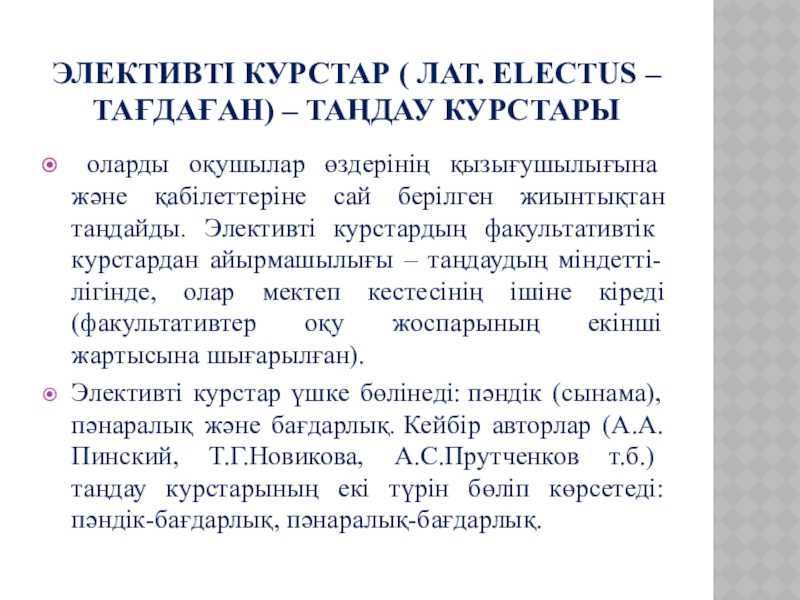 ЭЛЕКТИВТІ КУРСТАР ( ЛАТ. ELECTUS – ТАҒДАҒАН) – ТАҢДАУ КУРСТАРЫ

оларды оқушылар өздерінің қызығушылығына және қабілеттеріне сай берілген жиынтықтан таңдайды. Элективті курстардың факультативтік курстардан айырмашылығы – таңдаудың міндеттілігінде, олар мектеп кестесінің ішіне кіреді (факультативтер оқу жоспарының екінші жартысына шығарылған).

Элективті курстар үшке бөлінеді: пәндік (сынама), пәнаралық және бағдарлық. Кейбір авторлар (А.А. Пинский, Т.Г.Новикова, А.С.Прутченков т.б.) таңдау курстарының екі түрін бөліп көрсетеді: пәндік-бағдарлық, пәнаралық-бағдарлық.